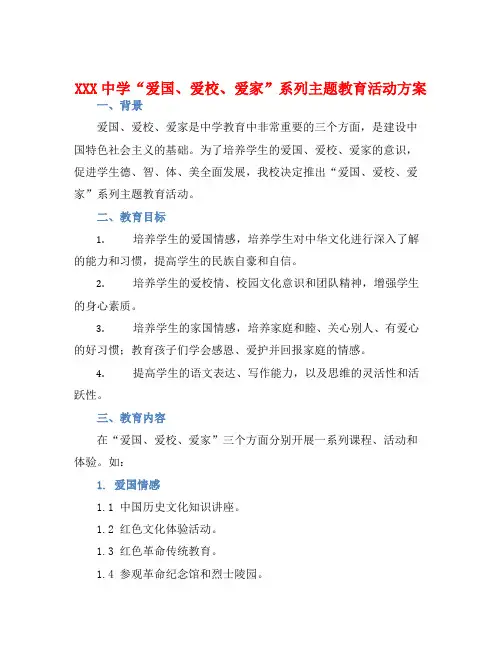 XXX 中学“爱国、爱校、爱家”系列主题教育活动方案

一、背景

爱国、爱校、爱家是中学教育中非常重要的三个方面，是建设中国特色社会主义的基础。为了培养学生的爱国、爱校、爱家的意识，促进学生德、智、体、美全面发展，我校决定推出“爱国、爱校、爱家”系列主题教育活动。

二、教育目标

1. 培养学生的爱国情感，培养学生对中华文化进行深入了解的能力和习惯，提高学生的民族自豪和自信。

2. 培养学生的爱校情、校园文化意识和团队精神，增强学生的身心素质。

3. 培养学生的家国情感，培养家庭和睦、关心别人、有爱心的好习惯；教育孩子们学会感恩、爱护并回报家庭的情感。

4. 提高学生的语文表达、写作能力，以及思维的灵活性和活跃性。

三、教育内容

在“爱国、爱校、爱家”三个方面分别开展一系列课程、活动和体验。如：

1. 爱国情感

1.1 中国历史文化知识讲座。

1.2 红色文化体验活动。

1.3 红色革命传统教育。

1.4 参观革命纪念馆和烈士陵园。